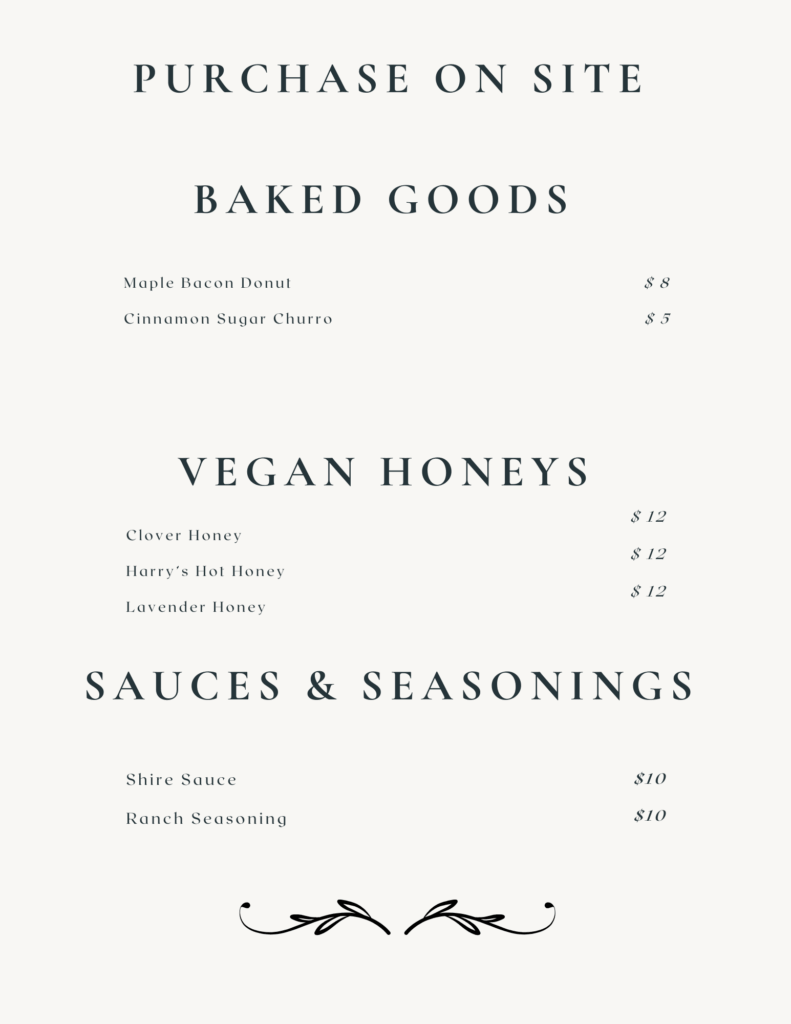 PURCHASE ON SITE

BAKED GOODS

Maple Bacon Donut $ 8

Cinnamon Sugar Churro $ 5

VEGAN HONEYS

Clover Honey $ 12

Harry's Hot Honey $ 12

Lavender Honey $ 12

SAUCES & SEASONINGS

Shire Sauce $10

Ranch Seasoning $10